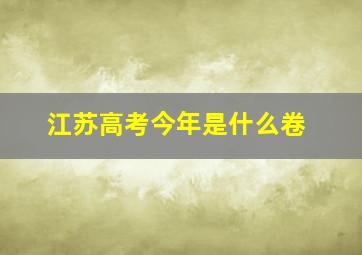 江苏高考今年是什么卷